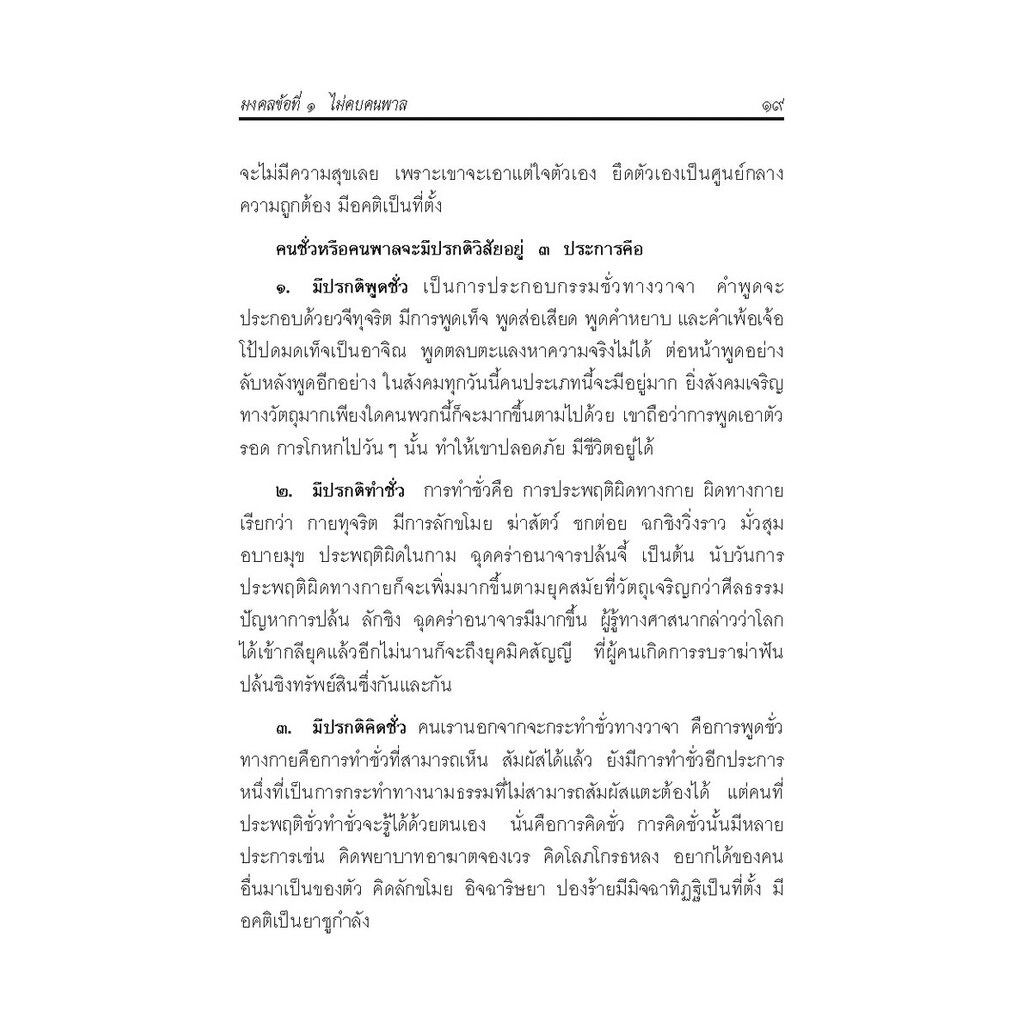 มงคลข้อที่ ๑ ไม่คบคนพาล ๑๙

จะไม่มีความสุขเลย เพราะเขาจะเอาแต่ใจตัวเอง ยึดตัวเองเป็นศูนย์กลางความถูกต้อง มีอคติเป็นที่ตั้ง

คนชั่วหรือคนพาลจะมีปรกติวิสัยอยู่ ๓ ประการคือ

๑. มีปรกติพูดชั่ว เป็นการประกอบกรรมชั่วทางวาจา คำพูดจะประกอบด้วยวจีทุจริต มีการพูดเท็จ พูดส่อเสียด พูดคำหยาบ และคำเพ้อเจ้อโป้ปดมดเท็จเป็นอาจิณ พูดตลบตะแลงหาความจริงไม่ได้ ต่อหน้าพูดอย่างลับหลังพูดอีกอย่าง ในสังคมทุกวันนี้คนประเภทนี้จะมีอยู่มาก ยิ่งสังคมเจริญทางวัตถุมากเพียงใดคนพวกนี้ก็จะมากขึ้นตามไปด้วย เขาถือว่าการพูดเอาตัวรอด การโกหกไปวัน ๆ นั้น ทำให้เขาปลอดภัย มีชีวิตอยู่ได้

๒. มีปรกติทำชั่ว การทำชั่วคือ การประพฤติผิดทางกาย ผิดทางกายเรียกว่า กายทุจริต มีการลักขโมย ฆ่าสัตว์ ชกต่อย ฉกชิงวิ่งราว มั่วสุมอบายมุข ประพฤติผิดในกาม ฉุดคร่าอนาจารปล้นจี้ เป็นต้น นับวันการประพฤติผิดทางกายก็จะเพิ่มมากขึ้นตามยุคสมัยที่วัตถุเจริญกว่าศีลธรรม ปัญหาการปล้น ลักชิง ฉุดคร่าอนาจารมีมากขึ้น ผู้รู้ทางศาสนากล่าวว่าโลกได้เข้ากลียุคแล้วอีกไม่นานก็จะถึงยุคมิคสัญญี ที่ผู้คนเกิดการรบราฆ่าฟันปล้นชิงทรัพย์สินซึ่งกันและกัน

๓. มีปรกติคิดชั่ว คนเรานอกจากจะกระทำชั่วทางวาจา คือการพูดชั่วทางกายคือการทำชั่วที่สามารถเห็น สัมผัสได้แล้ว ยังมีการทำชั่วอีกประการหนึ่งที่เป็นการกระทำทางนามธรรมที่ไม่สามารถสัมผัสแตะต้องได้ แต่คนที่ประพฤติชั่วทำชั่วจะรู้ได้ด้วยตนเอง นั่นคือการคิดชั่ว การคิดชั่วนั้นมีหลายประการเช่น คิดพยาบาทอาฆาตจองเวร คิดโลภโกรธหลง อยากได้ของคนอื่นมาเป็นของตัว คิดลักขโมย อิจฉาริษยา ปองร้ายมีมิจฉาทิฏฐิเป็นที่ตั้ง มีอคติเป็นยาชูกำลัง